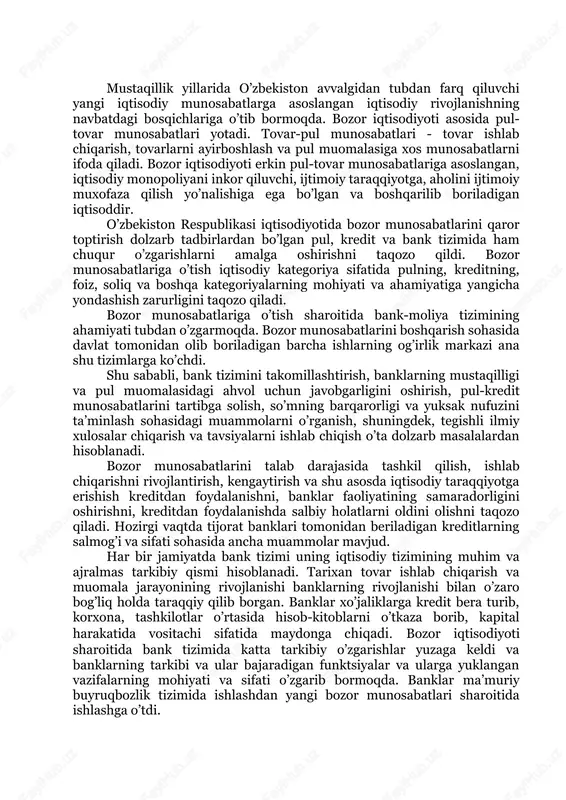 Mustaqillik yillarida O'zbekiston avvalgidan tubdan farq qiluvchi yangi iqtisodiy munosabatlarga asoslangan iqtisodiy rivojlanishning navbatdagi bosqichlariga o'tib bormoqda. Bozor iqtisodiyoti asosida pul-tovar munosabatlari yotadi. Tovar-pul munosabatlari - tovar ishlab chiqarish, tovarlarni ayirboshlash va pul muomalasiga xos munosabatlarni ifoda qiladi. Bozor iqtisodiyoti erkin pul-tovar munosabatlariga asoslangan, iqtisodiy monopoliyani inkor qiluvchi, ijtimoiy taraqqiyotga, aholini ijtimoiy muxofaza qilish yo'nalishiga ega bo'lgan va boshqarilib boriladigan iqtisoddir.

O'zbekiston Respublikasi iqtisodiyotida bozor munosabatlarini qaror toptirish dolzarb tadbirlardan bo'lgan pul, kredit va bank tizimida ham chuqur o'zgarishlarni amalga oshirishni taqozo qildi. Bozor munosabatlariga o'tish iqtisodiy kategoriya sifatida pulning, kreditning, foiz, soliq va boshqa kategoriyalarning mohiyati va ahamiyatiga yangicha yondashish zarurligini taqozo qiladi.

Bozor munosabatlariga o'tish sharoitida bank-moliya tizimining ahamiyati tubdan o'zgarmoqda. Bozor munosabatlarini boshqarish sohasida davlat tomonidan olib boriladigan barcha ishlarning og'irlik markazi ana shu tizimlarga ko'chdi.

Shu sababli, bank tizimini takomillashtirish, banklarning mustaqilligi va pul muomalasidagi ahvol uchun javobgarligini oshirish, pul-kredit munosabatlarini tartibga solish, so'mning barqarorligi va yuksak nufuzini ta'minlash sohasidagi muammolarni o'rganish, shuningdek, tegishli ilmiy xulosalar chiqarish va tavsiyalarni ishlab chiqish o'ta dolzarb masalalardan hisoblanadi.

Bozor munosabatlarini talab darajasida tashkil qilish, ishlab chiqarishni rivojlantirish, kengaytirish va shu asosda iqtisodiy taraqqiyotga erishish kreditdan foydalanishni, banklar faoliyatining samaradorligini oshirishni, kreditdan foydalanishda salbiy holatlarni oldini olishni taqozo qiladi. Hozirgi vaqtda tijorat banklari tomonidan beriladigan kreditlarning salmog'i va sifati sohasida ancha muammolar mavjud.

Har bir jamiyatda bank tizimi uning iqtisodiy tizimining muhim va ajralmas tarkibiy qismi hisoblanadi. Tarixan tovar ishlab chiqarish va muomala jarayonining rivojlanishi banklarning rivojlanishi bilan o'zaro bog'liq holda taraqqiy qilib borgan. Banklar xo'jaliklarga kredit bera turib, korxona, tashkilotlar o'rtasida hisob-kitoblarni o'tkaza borib, kapital harakatida vositachi sifatida maydonga chiqadi. Bozor iqtisodiyoti sharoitida bank tizimida katta tarkibiy o'zgarishlar yuzaga keldi va banklarning tarkibi va ular bajaradigan funktsiyalar va ularga yuklangan vazifalarning mohiyati va sifati o'zgarib bormoqda. Banklar ma'muriy buyruqbozlik tizimida ishlashdan yangi bozor munosabatlari sharoitida ishlashga o'tdi.